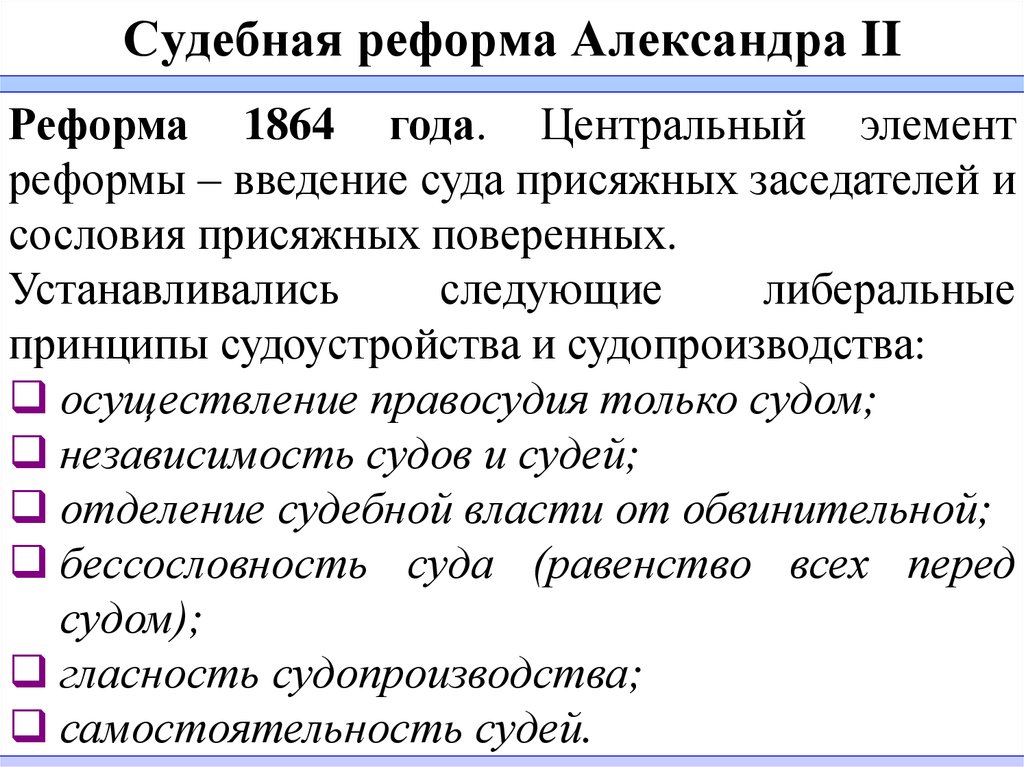 Судебная реформа Александра II

Реформа 1864 года. Центральный элемент реформы – введение суда присяжных заседателей и сословия присяжных поверенных.
Устанавливались следующие либеральные принципы судоустройства и судопроизводства:
❑ осуществление правосудия только судом;
❑ независимость судов и судей;
❑ отделение судебной власти от обвинительной;
❑ бессословность суда (равенство всех перед судом);
❑ гласность судопроизводства;
❑ самостоятельность судей.